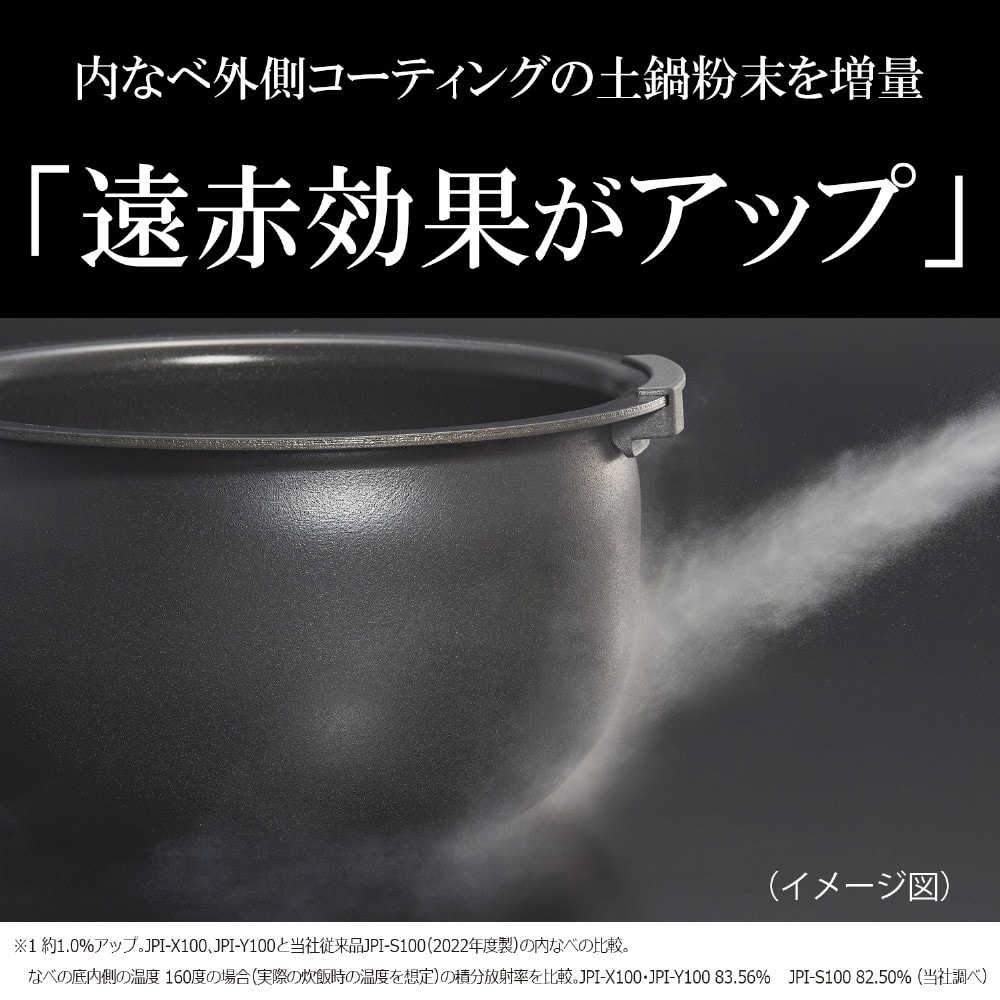 内なべ外側コーティングの土鍋粉末を増量

「遠赤効果がアップ」

（イメージ図）

※1 約1.0%アップ。JPI-X100、JPI-Y100と当社従来品JPI-S100（2022年度製）の内なべの比較。
なべの底内側の温度 160度の場合（実際の炊飯時の温度を想定）の積分放射率を比較。JPI-X100・JPI-Y100 83.56%　JPI-S100 82.50%（当社調べ）